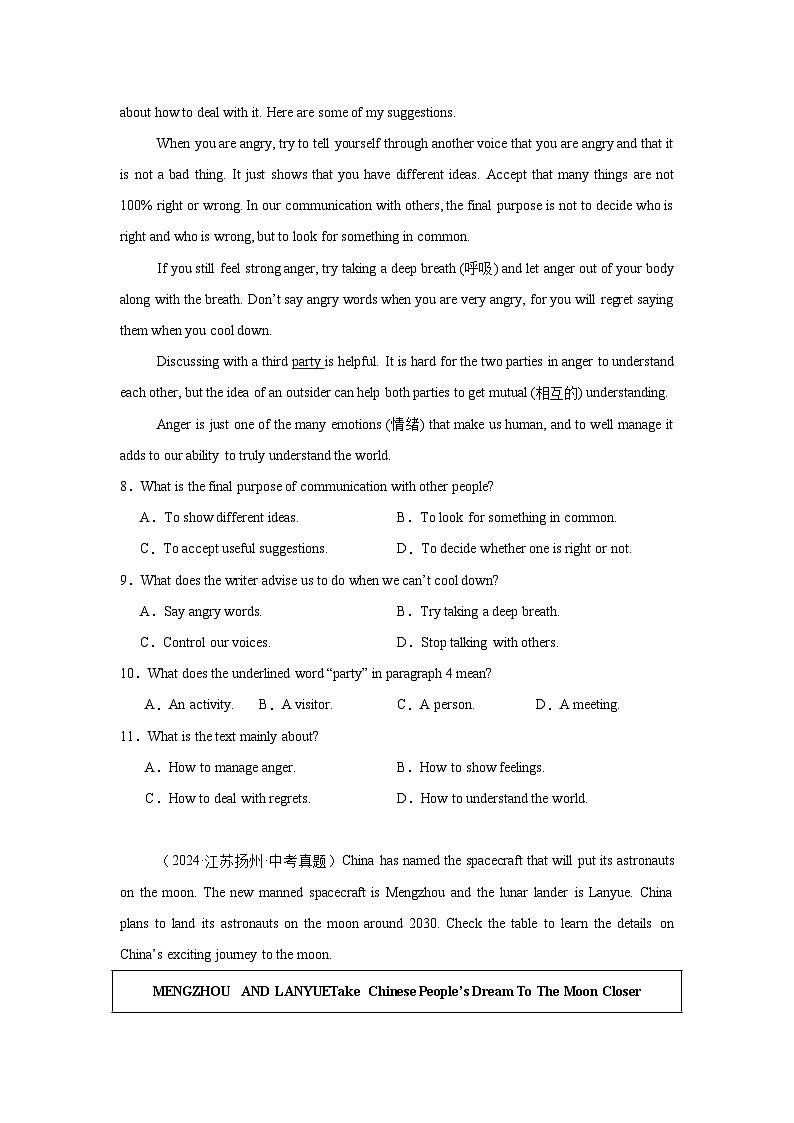 about how to deal with it. Here are some of my suggestions.

When you are angry, try to tell yourself through another voice that you are angry and that it is not a bad thing. It just shows that you have different ideas. Accept that many things are not 100% right or wrong. In our communication with others, the final purpose is not to decide who is right and who is wrong, but to look for something in common.

If you still feel strong anger, try taking a deep breath (呼吸) and let anger out of your body along with the breath. Don't say angry words when you are very angry, for you will regret saying them when you cool down.

Discussing with a third party is helpful. It is hard for the two parties in anger to understand each other, but the idea of an outsider can help both parties to get mutual (相互的) understanding.

Anger is just one of the many emotions (情绪) that make us human, and to well manage it adds to our ability to truly understand the world.

8．What is the final purpose of communication with other people?

A．To show different ideas.
B．To look for something in common.
C．To accept useful suggestions.
D．To decide whether one is right or not.

9．What does the writer advise us to do when we can't cool down?

A．Say angry words.
B．Try taking a deep breath.
C．Control our voices.
D．Stop talking with others.

10．What does the underlined word "party" in paragraph 4 mean?

A．An activity.
B．A visitor.
C．A person.
D．A meeting.

11．What is the text mainly about?

A．How to manage anger.
B．How to show feelings.
C．How to deal with regrets.
D．How to understand the world.

（2024·江苏扬州·中考真题）China has named the spacecraft that will put its astronauts on the moon. The new manned spacecraft is Mengzhou and the lunar lander is Lanyue. China plans to land its astronauts on the moon around 2030. Check the table to learn the details on China's exciting journey to the moon.

| MENGZHOU AND LANYUETake Chinese People's Dream To The Moon Closer |
|---|